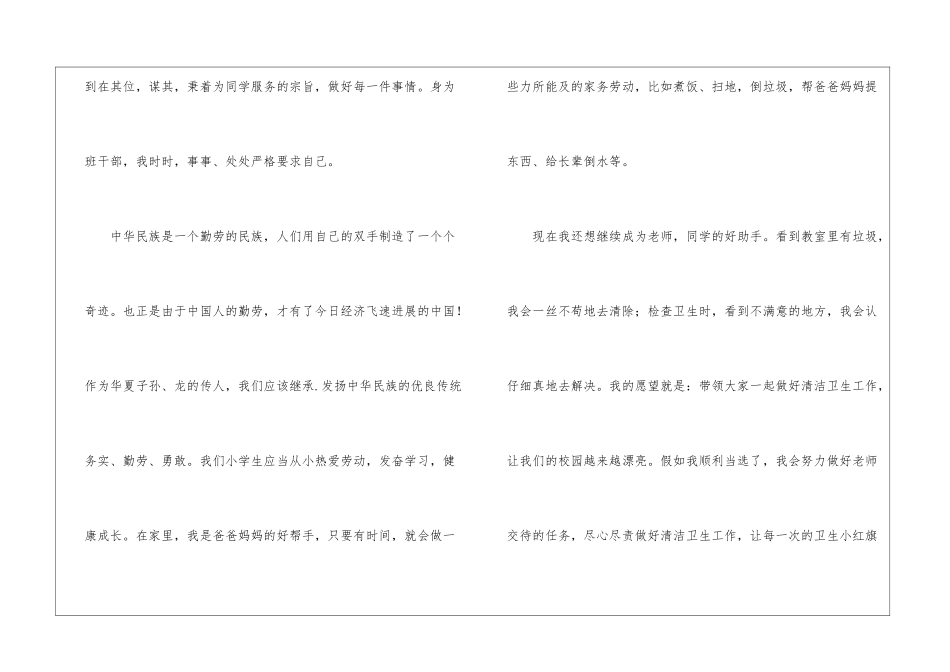 到在其位，谋其，秉着为同学服务的宗旨，做好每一件事情。身为班干部，我时时，事事、处处严格要求自己。

中华民族是一个勤劳的民族，人们用自己的双手制造了一个个奇迹。也正是由于中国人的勤劳，才有了今日经济飞速进展的中国！作为华夏子孙、龙的传人，我们应该继承.发扬中华民族的优良传统务实、勤劳、勇敢。我们小学生应当从小热爱劳动，发奋学习，健康成长。在家里，我是爸爸妈妈的好帮手，只要有时间，就会做一些力所能及的家务劳动，比如煮饭、扫地，倒垃圾，帮爸爸妈妈提东西、给长辈倒水等。

现在我还想继续成为老师，同学的好助手。看到教室里有垃圾，我会一丝不苟地去清除；检查卫生时，看到不满意的地方，我会认仔细真地去解决。我的愿望就是：带领大家一起做好清洁卫生工作，让我们的校园越来越漂亮。假如我顺利当选了，我会努力做好老师交待的任务，尽心尽责做好清洁卫生工作，让每一次的卫生小红旗